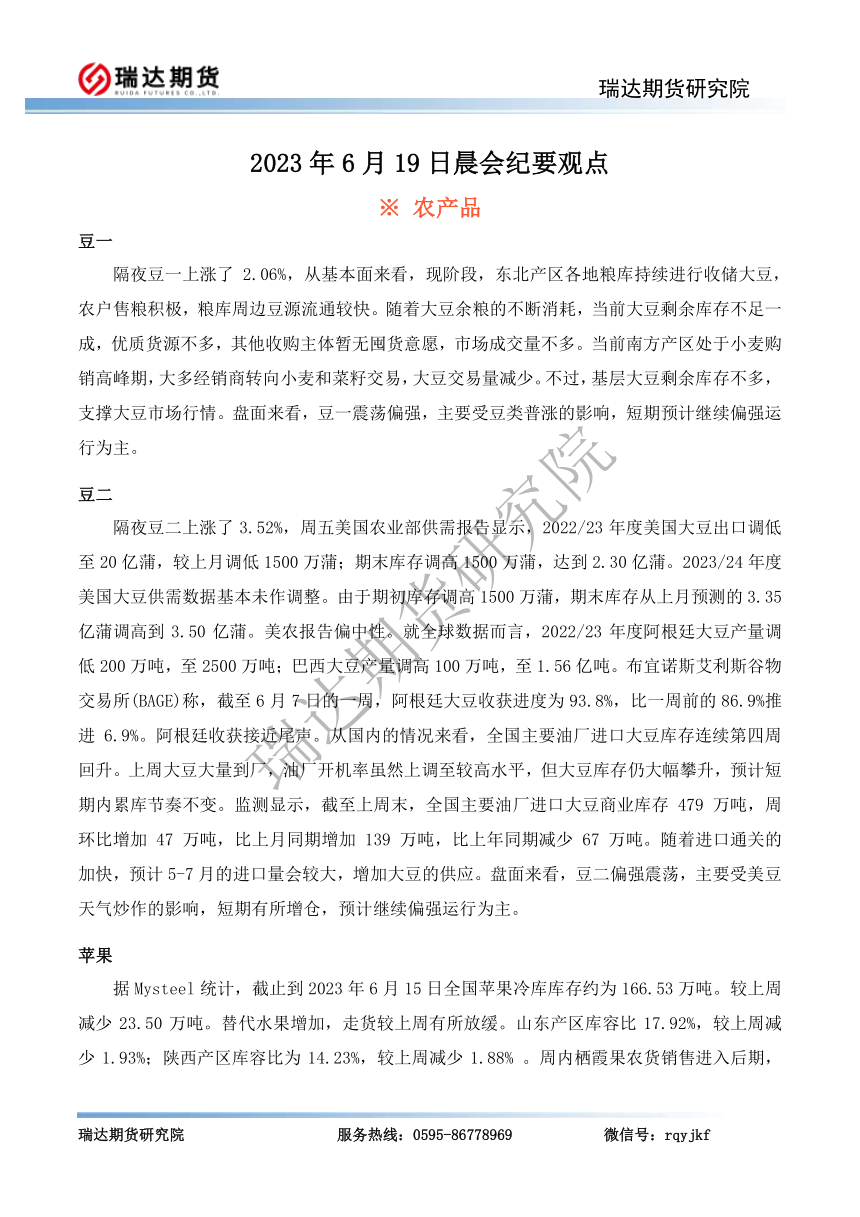 瑞达期货
RUIDA FUTURES CO.,LTD.

瑞达期货研究院

2023 年 6 月 19 日晨会纪要观点

※ 农产品

豆一

隔夜豆一上涨了 2.06%，从基本面来看，现阶段，东北产区各地粮库持续进行收储大豆，农户售粮积极，粮库周边豆源流通较快。随着大豆余粮的不断消耗，当前大豆剩余库存不足一成，优质货源不多，其他收购主体暂无囤货意愿，市场成交量不多。当前南方产区处于小麦购销高峰期，大多经销商转向小麦和菜籽交易，大豆交易量减少。不过，基层大豆剩余库存不多，支撑大豆市场行情。盘面来看，豆一震荡偏强，主要受豆类普涨的影响，短期预计继续偏强运行为主。

豆二

隔夜豆二上涨了 3.52%，周五美国农业部供需报告显示，2022/23 年度美国大豆出口调低至 20 亿蒲，较上月调低 1500 万蒲；期末库存调高 1500 万蒲，达到 2.30 亿蒲。2023/24 年度美国大豆供需数据基本未作调整。由于期初库存调高 1500 万蒲，期末库存从上月预测的 3.35 亿蒲调高到 3.50 亿蒲。美农报告偏中性。就全球数据而言，2022/23 年度阿根廷大豆产量调低 200 万吨，至 2500 万吨；巴西大豆产量调高 100 万吨，至 1.56 亿吨。布宜诺斯艾利斯谷物交易所(BAGE)称，截至 6 月 7 日的一周，阿根廷大豆收获进度为 93.8%，比一周前的 86.9%推进 6.9%。阿根廷收获接近尾声。从国内的情况来看，全国主要油厂进口大豆库存连续第四周回升。上周大豆大量到厂，油厂开机率虽然上调至较高水平，但大豆库存仍大幅攀升，预计短期内累库节奏不变。监测显示，截至上周末，全国主要油厂进口大豆商业库存 479 万吨，周环比增加 47 万吨，比上月同期增加 139 万吨，比上年同期减少 67 万吨。随着进口通关的加快，预计 5-7 月的进口量会较大，增加大豆的供应。盘面来看，豆二偏强震荡，主要受美豆天气炒作的影响，短期有所增仓，预计继续偏强运行为主。

苹果

据 Mysteel 统计，截止到 2023 年 6 月 15 日全国苹果冷库库存约为 166.53 万吨。较上周减少 23.50 万吨。替代水果增加，走货较上周有所放缓。山东产区库容比 17.92%，较上周减少 1.93%；陕西产区库容比为 14.23%，较上周减少 1.88% 。周内栖霞果农货销售进入后期，

瑞达期货研究院

瑞达期货研究院　服务热线：0595-86778969　微信号：rqyjkf